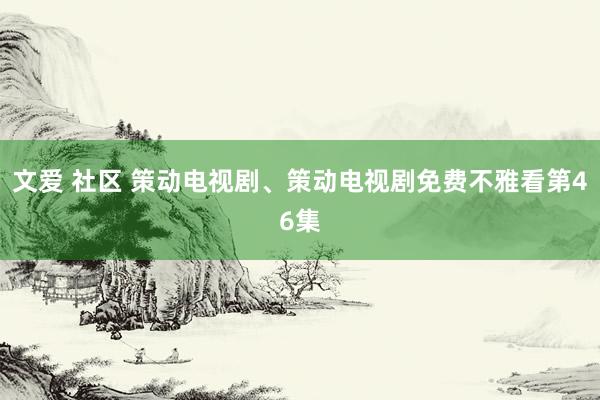 文爱 社区 策动电视剧、策动电视剧免费不雅看第46集